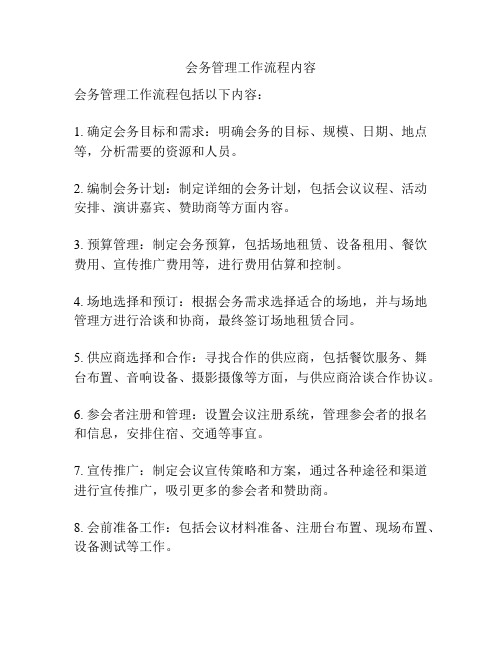 会务管理工作流程内容

会务管理工作流程包括以下内容：

1. 确定会务目标和需求：明确会务的目标、规模、日期、地点等，分析需要的资源和人员。

2. 编制会务计划：制定详细的会务计划，包括会议议程、活动安排、演讲嘉宾、赞助商等方面内容。

3. 预算管理：制定会务预算，包括场地租赁、设备租用、餐饮费用、宣传推广费用等，进行费用估算和控制。

4. 场地选择和预订：根据会务需求选择适合的场地，并与场地管理方进行洽谈和协商，最终签订场地租赁合同。

5. 供应商选择和合作：寻找合作的供应商，包括餐饮服务、舞台布置、音响设备、摄影摄像等方面，与供应商洽谈合作协议。

6. 参会者注册和管理：设置会议注册系统，管理参会者的报名和信息，安排住宿、交通等事宜。

7. 宣传推广：制定会议宣传策略和方案，通过各种途径和渠道进行宣传推广，吸引更多的参会者和赞助商。

8. 会前准备工作：包括会议材料准备、注册台布置、现场布置、设备测试等工作。